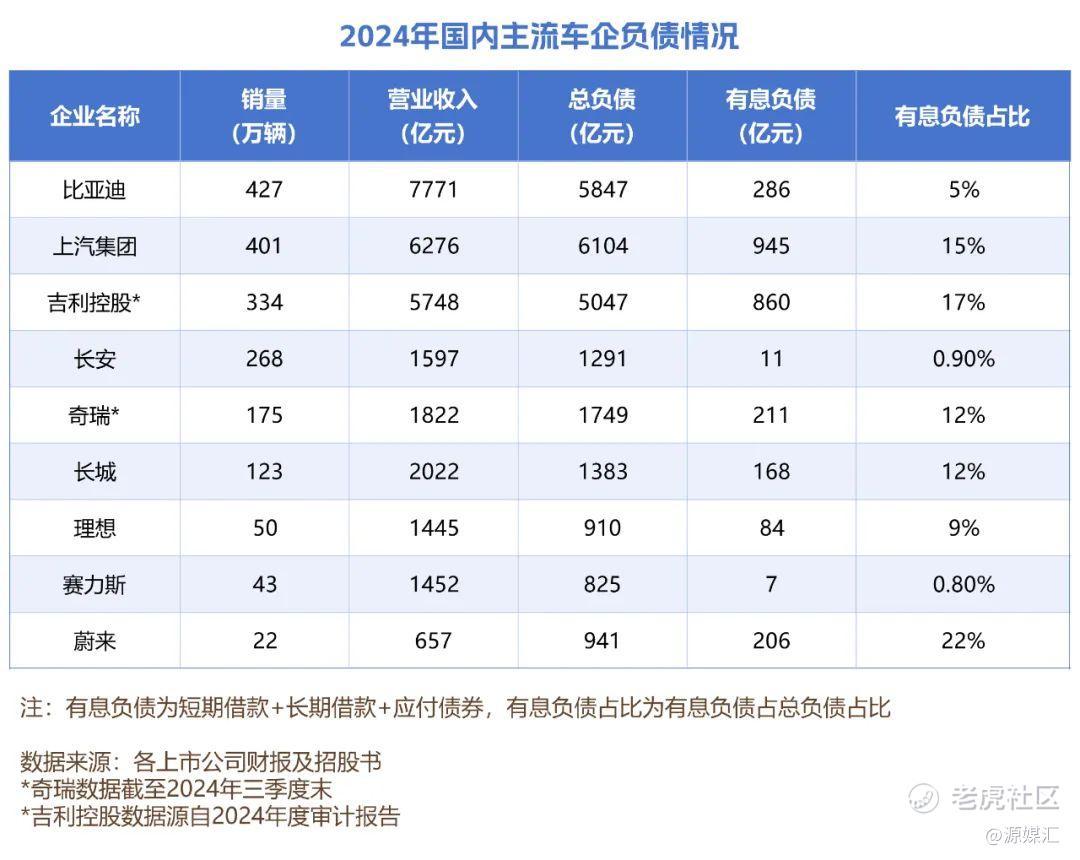 2024年国内主流车企负债情况

| 企业名称 | 销量（万辆） | 营业收入（亿元） | 总负债（亿元） | 有息负债（亿元） | 有息负债占比 |
|---|---|---|---|---|---|
| 比亚迪 | 427 | 7771 | 5847 | 286 | 5% |
| 上汽集团 | 401 | 6276 | 6104 | 945 | 15% |
| 吉利控股* | 334 | 5748 | 5047 | 860 | 17% |
| 长安 | 268 | 1597 | 1291 | 11 | 0.90% |
| 奇瑞* | 175 | 1822 | 1749 | 211 | 12% |
| 长城 | 123 | 2022 | 1383 | 168 | 12% |
| 理想 | 50 | 1445 | 910 | 84 | 9% |
| 赛力斯 | 43 | 1452 | 825 | 7 | 0.80% |
| 蔚来 | 22 | 657 | 941 | 206 | 22% |

注：有息负债为短期借款+长期借款+应付债券，有息负债占比为有息负债占总负债占比

数据来源：各上市公司财报及招股书
*奇瑞数据截至2024年三季度末
*吉利控股数据源自2024年度审计报告

老虎社区
@源媒汇